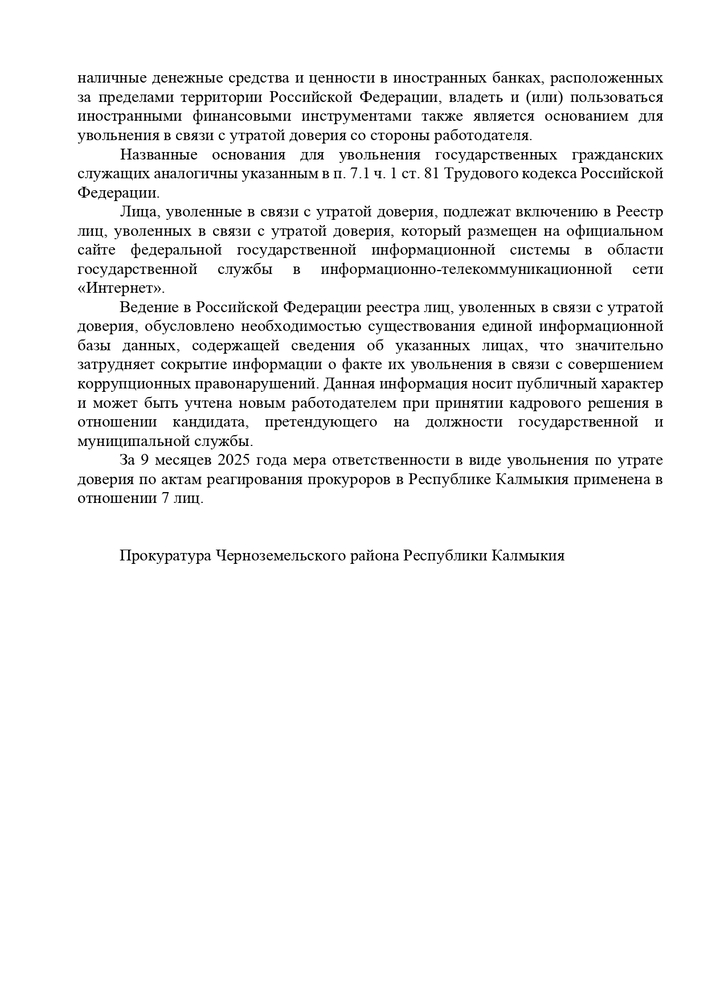 наличные денежные средства и ценности в иностранных банках, расположенных за пределами территории Российской Федерации, владеть и (или) пользоваться иностранными финансовыми инструментами также является основанием для увольнения в связи с утратой доверия со стороны работодателя.

Названные основания для увольнения государственных гражданских служащих аналогичны указанным в п. 7.1 ч. 1 ст. 81 Трудового кодекса Российской Федерации.

Лица, уволенные в связи с утратой доверия, подлежат включению в Реестр лиц, уволенных в связи с утратой доверия, который размещен на официальном сайте федеральной государственной информационной системы в области государственной службы в информационно-телекоммуникационной сети «Интернет».

Ведение в Российской Федерации реестра лиц, уволенных в связи с утратой доверия, обусловлено необходимостью существования единой информационной базы данных, содержащей сведения об указанных лицах, что значительно затрудняет сокрытие информации о факте их увольнения в связи с совершением коррупционных правонарушений. Данная информация носит публичный характер и может быть учтена новым работодателем при принятии кадрового решения в отношении кандидата, претендующего на должности государственной и муниципальной службы.

За 9 месяцев 2025 года мера ответственности в виде увольнения по утрате доверия по актам реагирования прокуроров в Республике Калмыкия применена в отношении 7 лиц.

Прокуратура Черноземельского района Республики Калмыкия